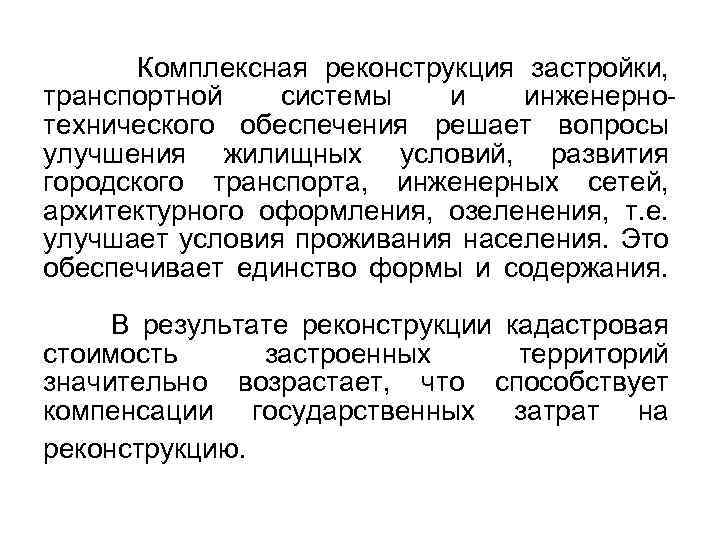 Комплексная реконструкция застройки, транспортной системы и инженерно-технического обеспечения решает вопросы улучшения жилищных условий, развития городского транспорта, инженерных сетей, архитектурного оформления, озеленения, т.е. улучшает условия проживания населения. Это обеспечивает единство формы и содержания.

В результате реконструкции кадастровая стоимость застроенных территорий значительно возрастает, что способствует компенсации государственных затрат на реконструкцию.